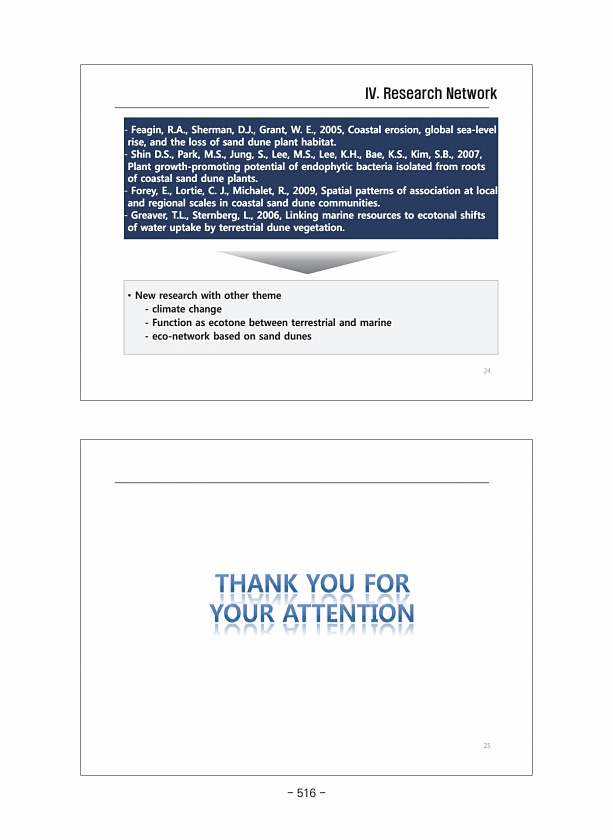 IV. Research Network

- Feagin, R.A., Sherman, D.J., Grant, W. E., 2005, Coastal erosion, global sea-level rise, and the loss of sand dune plant habitat.
- Shin D.S., Park, M.S., Jung, S., Lee, M.S., Lee, K.H., Bae, K.S., Kim, S.B., 2007, Plant growth-promoting potential of endophytic bacteria isolated from roots of coastal sand dune plants.
- Forey, E., Lortie, C. J., Michalet, R., 2009, Spatial patterns of association at local and regional scales in coastal sand dune communities.
- Greaver, T.L., Sternberg, L., 2006, Linking marine resources to ecotonal shifts of water uptake by terrestrial dune vegetation.

• New research with other theme
- climate change
- Function as ecotone between terrestrial and marine
- eco-network based on sand dunes

24

THANK YOU FOR
YOUR ATTENTION

25

- 516 -